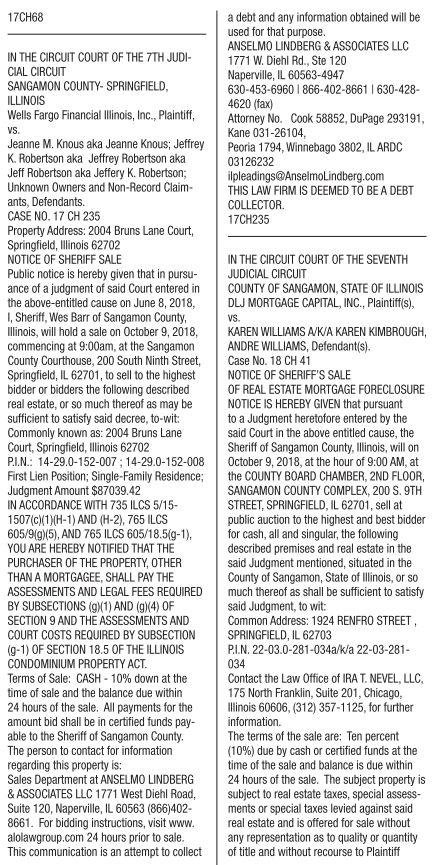 17CH68

IN THE CIRCUIT COURT OF THE 7TH JUDICIAL CIRCUIT
SANGAMON COUNTY- SPRINGFIELD, ILLINOIS
Wells Fargo Financial Illinois, Inc., Plaintiff, vs.
Jeanne M. Knous aka Jeanne Knous; Jeffrey K. Robertson aka Jeffrey Robertson aka Jeff Robertson aka Jeffery K. Robertson; Unknown Owners and Non-Record Claimants, Defendants.
CASE NO. 17 CH 235
Property Address: 2004 Bruns Lane Court, Springfield, Illinois 62702
NOTICE OF SHERIFF SALE
Public notice is hereby given that in pursuance of a judgment of said Court entered in the above-entitled cause on June 8, 2018, I, Sheriff, Wes Barr of Sangamon County, Illinois, will hold a sale on October 9, 2018, commencing at 9:00am, at the Sangamon County Courthouse, 200 South Ninth Street, Springfield, IL 62701, to sell to the highest bidder or bidders the following described real estate, or so much thereof as may be sufficient to satisfy said decree, to-wit:
Commonly known as: 2004 Bruns Lane Court, Springfield, Illinois 62702
P.I.N.: 14-29.0-152-007 ; 14-29.0-152-008
First Lien Position; Single-Family Residence; Judgment Amount $87039.42
IN ACCORDANCE WITH 735 ILCS 5/15-1507(c)(1)(H-1) AND (H-2), 765 ILCS 605/9(g)(5), AND 765 ILCS 605/18.5(g-1), YOU ARE HEREBY NOTIFIED THAT THE PURCHASER OF THE PROPERTY, OTHER THAN A MORTGAGEE, SHALL PAY THE ASSESSMENTS AND LEGAL FEES REQUIRED BY SUBSECTIONS (g)(1) AND (g)(4) OF SECTION 9 AND THE ASSESSMENTS AND COURT COSTS REQUIRED BY SUBSECTION (g-1) OF SECTION 18.5 OF THE ILLINOIS CONDOMINIUM PROPERTY ACT.
Terms of Sale: CASH - 10% down at the time of sale and the balance due within 24 hours of the sale. All payments for the amount bid shall be in certified funds payable to the Sheriff of Sangamon County.
The person to contact for information regarding this property is:
Sales Department at ANSELMO LINDBERG & ASSOCIATES LLC 1771 West Diehl Road, Suite 120, Naperville, IL 60563 (866)402-8661. For bidding instructions, visit www.alolawgroup.com 24 hours prior to sale.
This communication is an attempt to collect a debt and any information obtained will be used for that purpose.
ANSELMO LINDBERG & ASSOCIATES LLC
1771 W. Diehl Rd., Ste 120
Naperville, IL 60563-4947
630-453-6960 | 866-402-8661 | 630-428-4620 (fax)
Attorney No. Cook 58852, DuPage 293191, Kane 031-26104,
Peoria 1794, Winnebago 3802, IL ARDC 03126232
ilpleadings@AnselmoLindberg.com
THIS LAW FIRM IS DEEMED TO BE A DEBT COLLECTOR.
17CH235

IN THE CIRCUIT COURT OF THE SEVENTH JUDICIAL CIRCUIT
COUNTY OF SANGAMON, STATE OF ILLINOIS
DLJ MORTGAGE CAPITAL, INC., Plaintiff(s), vs.
KAREN WILLIAMS A/K/A KAREN KIMBROUGH, ANDRE WILLIAMS, Defendant(s).
Case No. 18 CH 41
NOTICE OF SHERIFF'S SALE
OF REAL ESTATE MORTGAGE FORECLOSURE
NOTICE IS HEREBY GIVEN that pursuant to a Judgment heretofore entered by the said Court in the above entitled cause, the Sheriff of Sangamon County, Illinois, will on October 9, 2018, at the hour of 9:00 AM, at the COUNTY BOARD CHAMBER, 2ND FLOOR, SANGAMON COUNTY COMPLEX, 200 S. 9TH STREET, SPRINGFIELD, IL 62701, sell at public auction to the highest and best bidder for cash, all and singular, the following described premises and real estate in the said Judgment mentioned, situated in the County of Sangamon, State of Illinois, or so much thereof as shall be sufficient to satisfy said Judgment, to wit:
Common Address: 1924 RENFRO STREET , SPRINGFIELD, IL 62703
P.I.N. 22-03.0-281-034a/k/a 22-03-281-034
Contact the Law Office of IRA T. NEVEL, LLC, 175 North Franklin, Suite 201, Chicago, Illinois 60606, (312) 357-1125, for further information.
The terms of the sale are: Ten percent (10%) due by cash or certified funds at the time of the sale and balance is due within 24 hours of the sale. The subject property is subject to real estate taxes, special assessments or special taxes levied against said real estate and is offered for sale without any representation as to quality or quantity of title and without recourse to Plaintiff